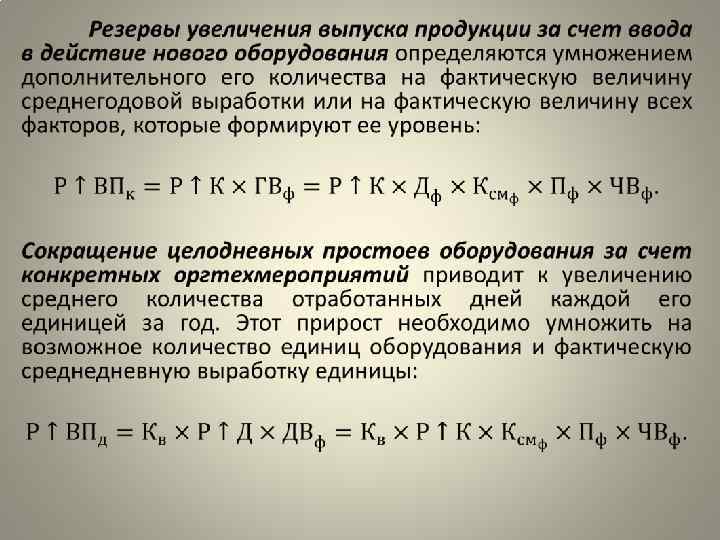 Резервы увеличения выпуска продукции за счет ввода в действие нового оборудования определяются умножением дополнительного его количества на фактическую величину среднегодовой выработки или на фактическую величину всех факторов, которые формируют ее уровень:

$Р \uparrow ВП_к = Р \uparrow К \times ГВ_ф = Р \uparrow К \times Д_ф \times К_{см_ф} \times П_ф \times ЧВ_ф.$

Сокращение целодневных простоев оборудования за счет конкретных оргтехмероприятий приводит к увеличению среднего количества отработанных дней каждой его единицей за год. Этот прирост необходимо умножить на возможное количество единиц оборудования и фактическую среднедневную выработку единицы:

$Р \uparrow ВП_д = К_в \times Р \uparrow Д \times ДВ_ф = К_в \times Р \uparrow К \times К_{см_ф} \times П_ф \times ЧВ_ф.$